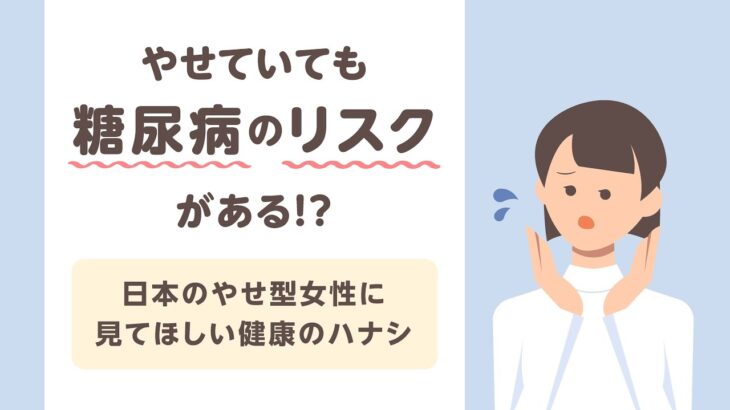 やせていても
糖尿病のリスク
がある!?

日本のやせ型女性に
見てほしい健康のハナシ